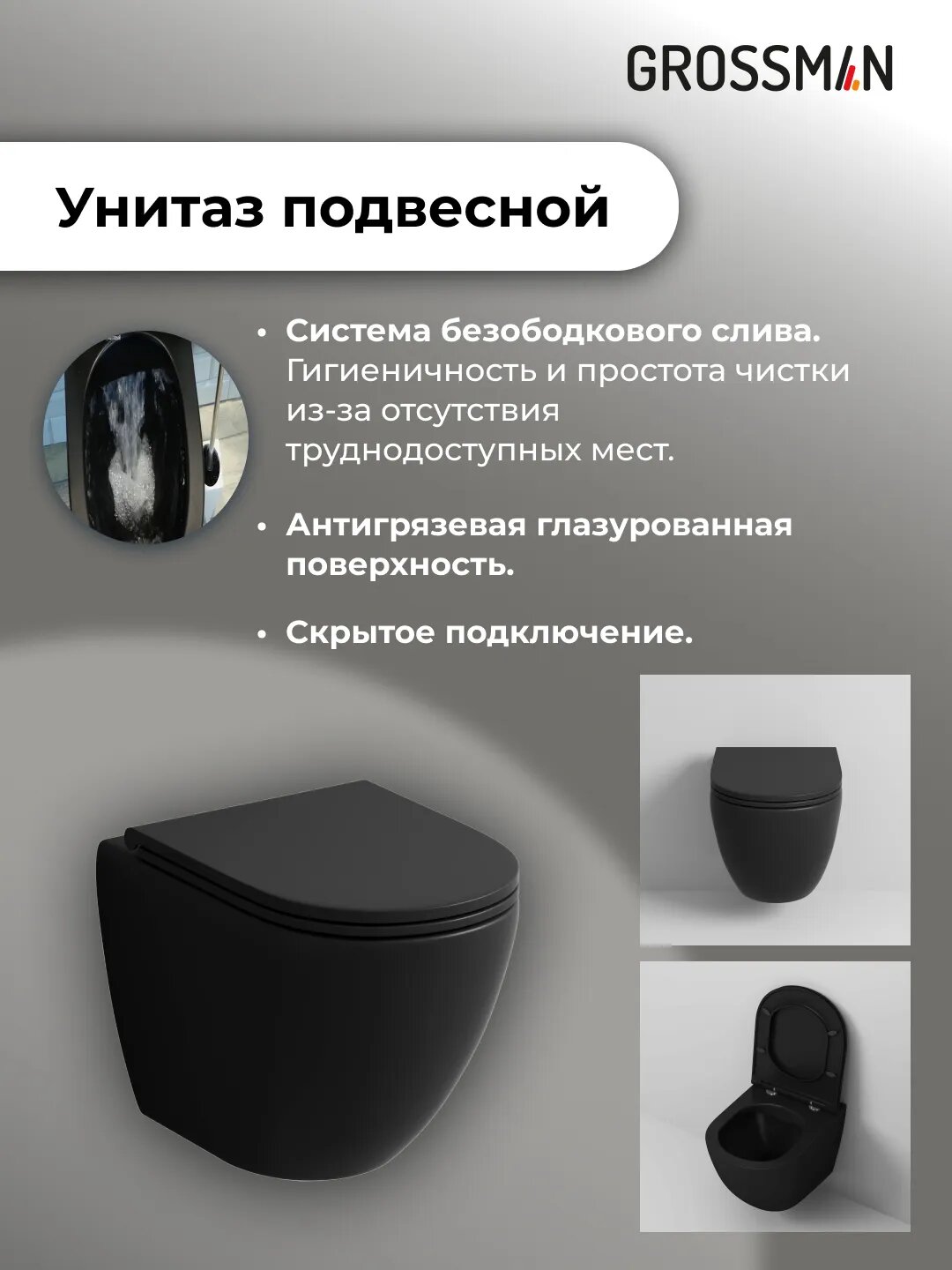 GROSSMAN

Унитаз подвесной

• Система безободкового слива. Гигиеничность и простота чистки из-за отсутствия труднодоступных мест.

• Антигрязевая глазурованная поверхность.

• Скрытое подключение.